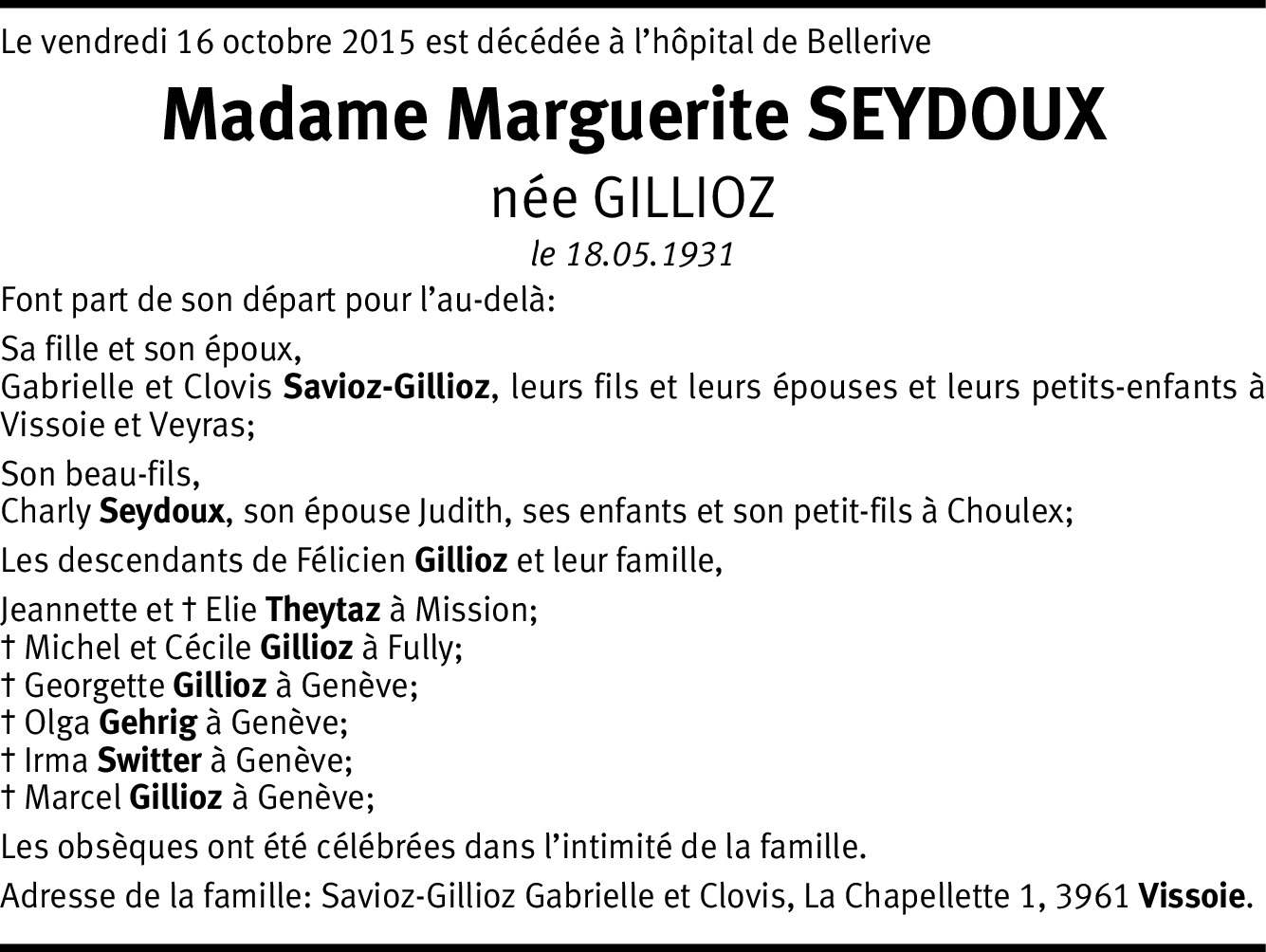 Le vendredi 16 octobre 2015 est décédée à l'hôpital de Bellerive

Madame Marguerite SEYDOUX

née GILLIOZ

le 18.05.1931

Font part de son départ pour l'au-delà:

Sa fille et son époux,
Gabrielle et Clovis Savioz-Gillioz, leurs fils et leurs épouses et leurs petits-enfants à Vissoie et Veyras;

Son beau-fils,
Charly Seydoux, son épouse Judith, ses enfants et son petit-fils à Choulex;

Les descendants de Félicien Gillioz et leur famille,

Jeannette et † Elie Theytaz à Mission;
† Michel et Cécile Gillioz à Fully;
† Georgette Gillioz à Genève;
† Olga Gehrig à Genève;
† Irma Switter à Genève;
† Marcel Gillioz à Genève;

Les obsèques ont été célébrées dans l'intimité de la famille.

Adresse de la famille: Savioz-Gillioz Gabrielle et Clovis, La Chapellette 1, 3961 Vissoie.